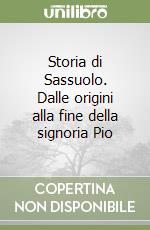 unilibro

Storia di Sassuolo. Dalle origini alla fine della signoria Pio

COPERTINA NON DISPONIBILE